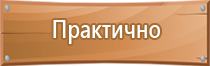 Практично